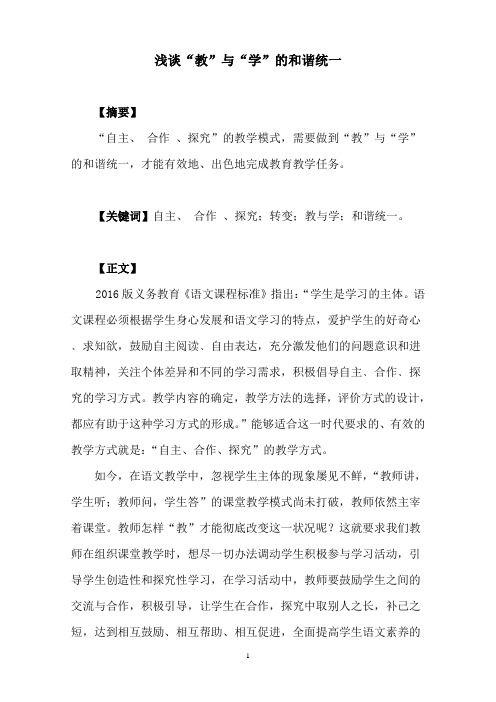 浅谈“教”与“学”的和谐统一

【摘要】

“自主、 合作 、探究”的教学模式，需要做到“教”与“学”的和谐统一，才能有效地、出色地完成教育教学任务。

【关键词】自主、 合作 、探究；转变；教与学；和谐统一。

【正文】

2016 版义务教育《语文课程标准》指出：“学生是学习的主体。语文课程必须根据学生身心发展和语文学习的特点，爱护学生的好奇心、求知欲，鼓励自主阅读、自由表达，充分激发他们的问题意识和进取精神，关注个体差异和不同的学习需求，积极倡导自主、合作、探究的学习方式。教学内容的确定，教学方法的选择，评价方式的设计，都应有助于这种学习方式的形成。”能够适合这一时代要求的、有效的教学方式就是：“自主、合作、探究”的教学方式。

如今，在语文教学中，忽视学生主体的现象屡见不鲜，“教师讲，学生听；教师问，学生答”的课堂教学模式尚未打破，教师依然主宰着课堂。教师怎样“教”才能彻底改变这一状况呢？这就要求我们教师在组织课堂教学时，想尽一切办法调动学生积极参与学习活动，引导学生创造性和探究性学习，在学习活动中，教师要鼓励学生之间的交流与合作，积极引导，让学生在合作，探究中取别人之长，补己之短，达到相互鼓励、相互帮助、相互促进，全面提高学生语文素养的

1